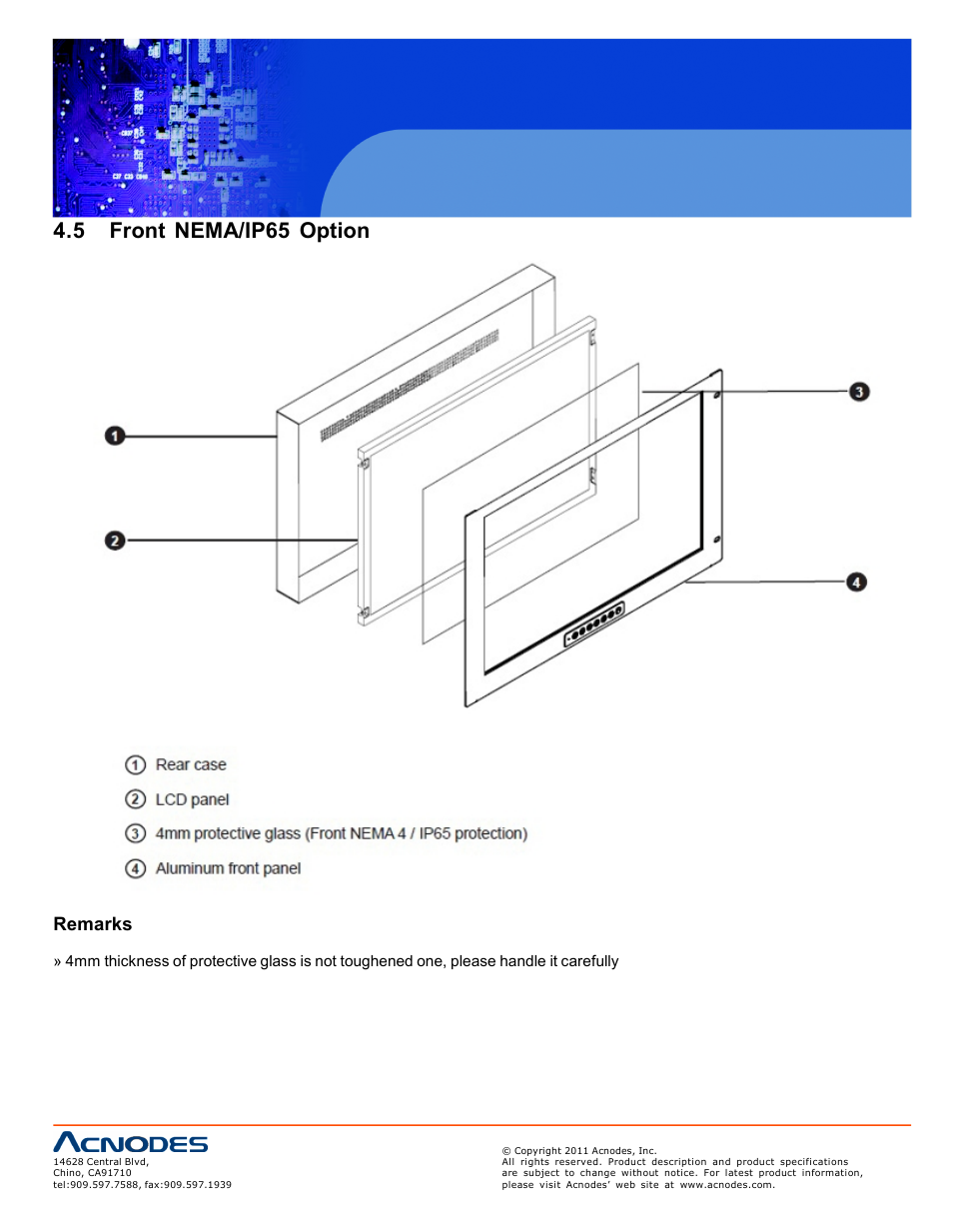 4.5 Front NEMA/IP65 Option

1

2

3

4

① Rear case

② LCD panel

③ 4mm protective glass (Front NEMA 4 / IP65 protection)

④ Aluminum front panel

Remarks

» 4mm thickness of protective glass is not toughened one, please handle it carefully

ACNODES
14628 Central Blvd,
Chino, CA91710
tel:909.597.7588, fax:909.597.1939

© Copyright 2011 Acnodes, Inc.
All rights reserved. Product description and product specifications are subject to change without notice. For latest product information, please visit Acnodes' web site at www.acnodes.com.